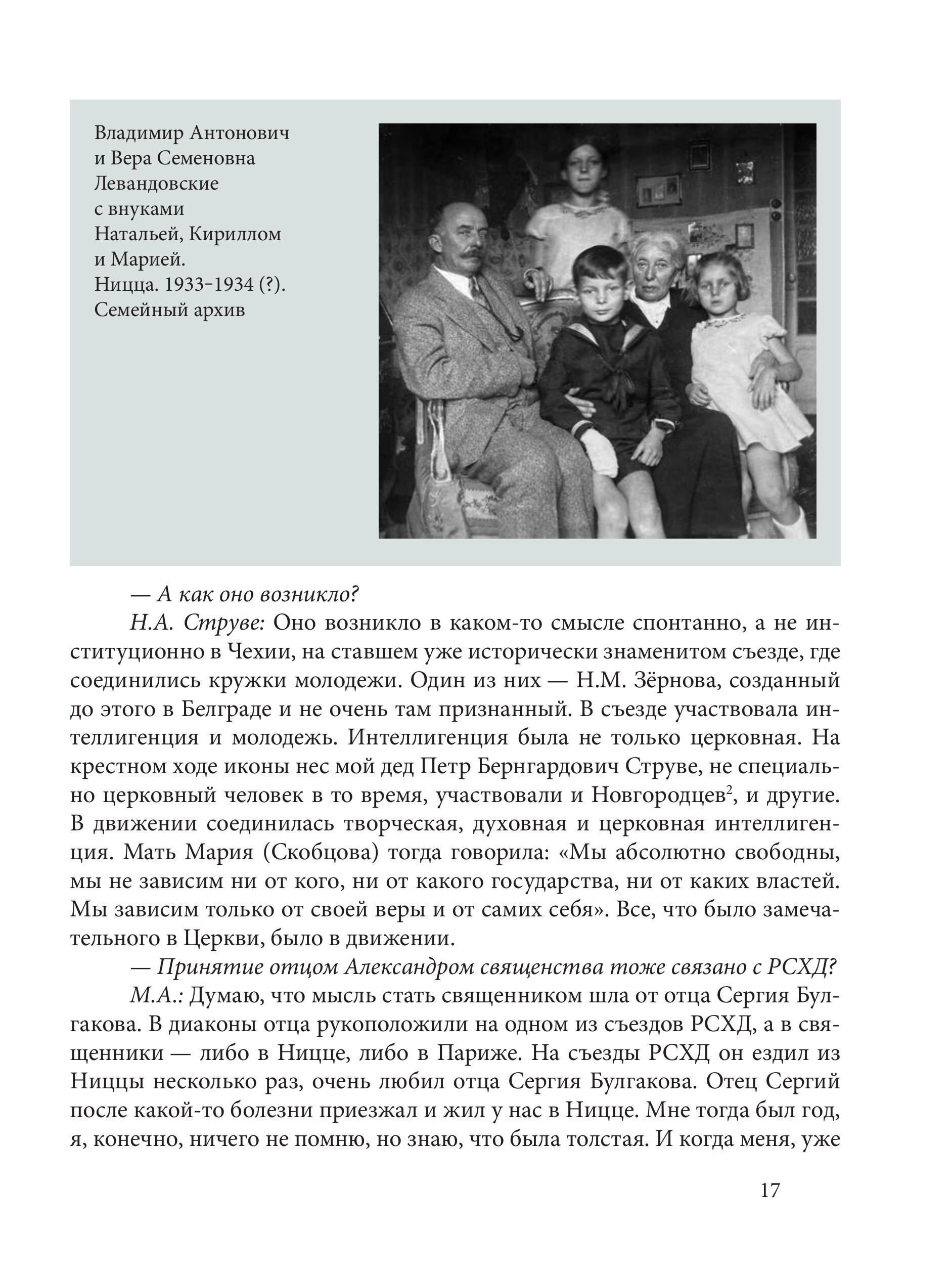 Владимир Антонович и Вера Семеновна Левандовские с внуками Натальей, Кириллом и Марией. Ницца. 1933–1934 (?). Семейный архив

— А как оно возникло?

Н.А. Струве: Оно возникло в каком-то смысле спонтанно, а не институционно в Чехии, на ставшем уже исторически знаменитом съезде, где соединились кружки молодежи. Один из них — Н.М. Зёрнова, созданный до этого в Белграде и не очень там признанный. В съезде участвовала интеллигенция и молодежь. Интеллигенция была не только церковная. На крестном ходе иконы нес мой дед Петр Бернгардович Струве, не специально церковный человек в то время, участвовали и Новгородцев$^2$, и другие. В движении соединилась творческая, духовная и церковная интеллигенция. Мать Мария (Скобцова) тогда говорила: «Мы абсолютно свободны, мы не зависим ни от кого, ни от какого государства, ни от каких властей. Мы зависим только от своей веры и от самих себя». Все, что было замечательного в Церкви, было в движении.

— Принятие отцом Александром священства тоже связано с РСХД?

М.А.: Думаю, что мысль стать священником шла от отца Сергия Булгакова. В диаконы отца рукоположили на одном из съездов РСХД, а в священники — либо в Ницце, либо в Париже. На съезды РСХД он ездил из Ниццы несколько раз, очень любил отца Сергия Булгакова. Отец Сергий после какой-то болезни приезжал и жил у нас в Ницце. Мне тогда был год, я, конечно, ничего не помню, но знаю, что была толстая. И когда меня, уже

17